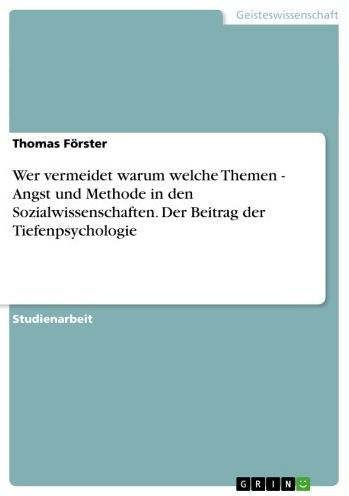 Geisteswissenschaft

Thomas Förster

Wer vermeidet warum welche Themen - Angst und Methode in den Sozialwissenschaften. Der Beitrag der Tiefenpsychologie

Studienarbeit

GRIN